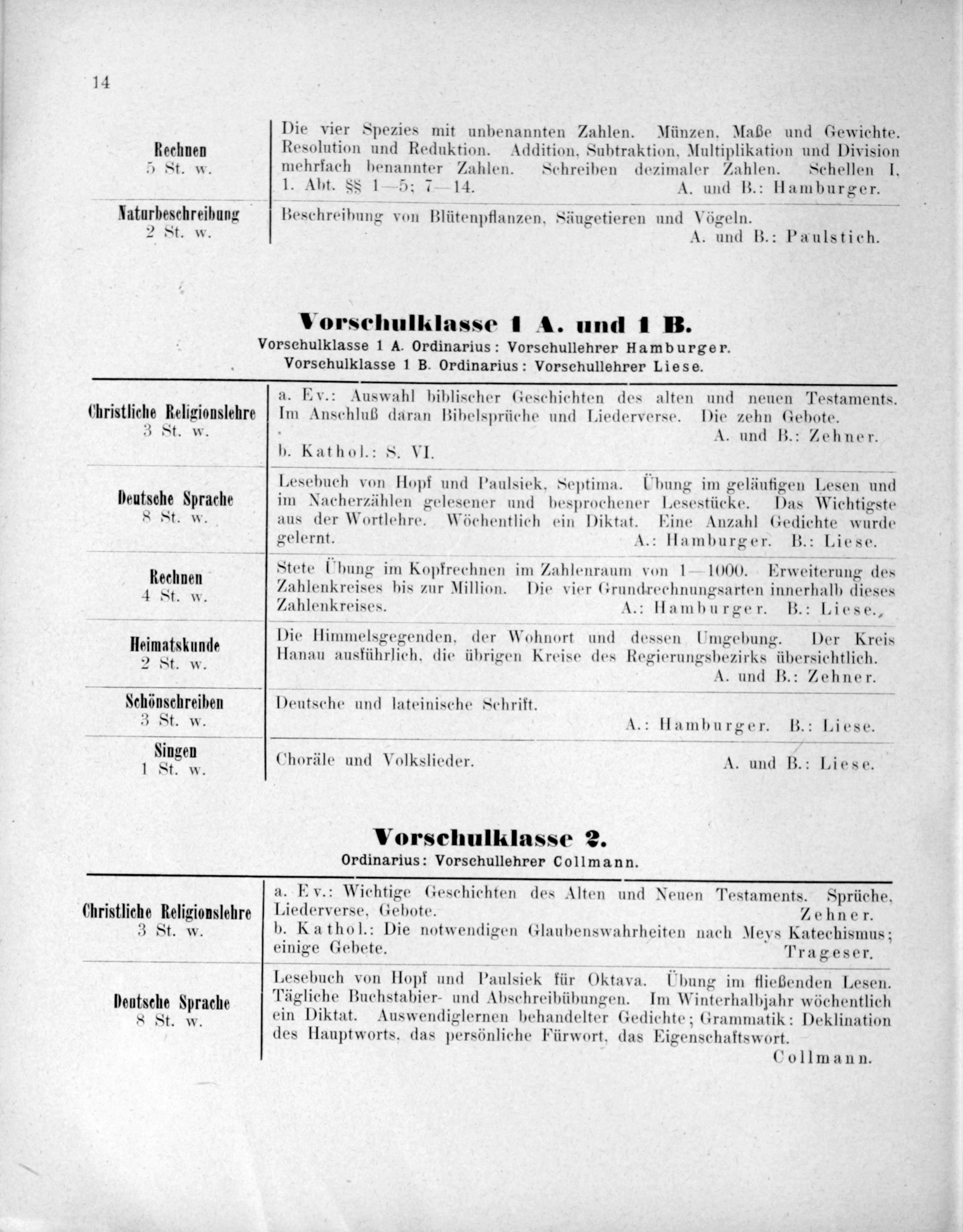 14

| | |
|---|---|
| Rechnen 5 St. w. | Die vier Spezies mit unbenannten Zahlen. Münzen, Maße und Gewichte. Resolution und Reduktion. Addition, Subtraktion, Multiplikation und Division mehrfach benannter Zahlen. Schreiben dezimaler Zahlen. Schellen I, 1. Abt. §§ 1—5; 7—14. A. und B.: Hamburger. |
| Naturbeschreibung 2 St. w. | Beschreibung von Blütenpflanzen, Säugetieren und Vögeln. A. und B.: Paulstich. |

Vorschulklasse 1 A. und 1 B.

Vorschulklasse 1 A. Ordinarius: Vorschullehrer Hamburger.
Vorschulklasse 1 B. Ordinarius: Vorschullehrer Liese.

| | |
|---|---|
| Christliche Religionslehre 3 St. w. | a. Ev.: Auswahl biblischer Geschichten des alten und neuen Testaments. Im Anschluß daran Bibelsprüche und Liederverse. Die zehn Gebote. A. und B.: Zehner. b. Kathol.: S. VI. |
| Deutsche Sprache 8 St. w. | Lesebuch von Hopf und Paulsiek, Septima. Übung im geläufigen Lesen und im Nacherzählen gelesener und besprochener Lesestücke. Das Wichtigste aus der Wortlehre. Wöchentlich ein Diktat. Eine Anzahl Gedichte wurde gelernt. A.: Hamburger. B.: Liese. |
| Rechnen 4 St. w. | Stete Übung im Kopfrechnen im Zahlenraum von 1—1000. Erweiterung des Zahlenkreises bis zur Million. Die vier Grundrechnungsarten innerhalb dieses Zahlenkreises. A.: Hamburger. B.: Liese. |
| Heimatskunde 2 St. w. | Die Himmelsgegenden, der Wohnort und dessen Umgebung. Der Kreis Hanau ausführlich, die übrigen Kreise des Regierungsbezirks übersichtlich. A. und B.: Zehner. |
| Schönschreiben 3 St. w. | Deutsche und lateinische Schrift. A.: Hamburger. B.: Liese. |
| Singen 1 St. w. | Choräle und Volkslieder. A. und B.: Liese. |

Vorschulklasse 2.

Ordinarius: Vorschullehrer Collmann.

| | |
|---|---|
| Christliche Religionslehre 3 St. w. | a. Ev.: Wichtige Geschichten des Alten und Neuen Testaments. Sprüche, Liederverse, Gebote. Zehner. b. Kathol.: Die notwendigen Glaubenswahrheiten nach Meys Katechismus; einige Gebete. Trageser. |
| Deutsche Sprache 8 St. w. | Lesebuch von Hopf und Paulsiek für Oktava. Übung im fließenden Lesen. Tägliche Buchstabier- und Abschreibübungen. Im Winterhalbjahr wöchentlich ein Diktat. Auswendiglernen behandelter Gedichte; Grammatik: Deklination des Hauptworts, das persönliche Fürwort, das Eigenschaftswort. Collmann. |